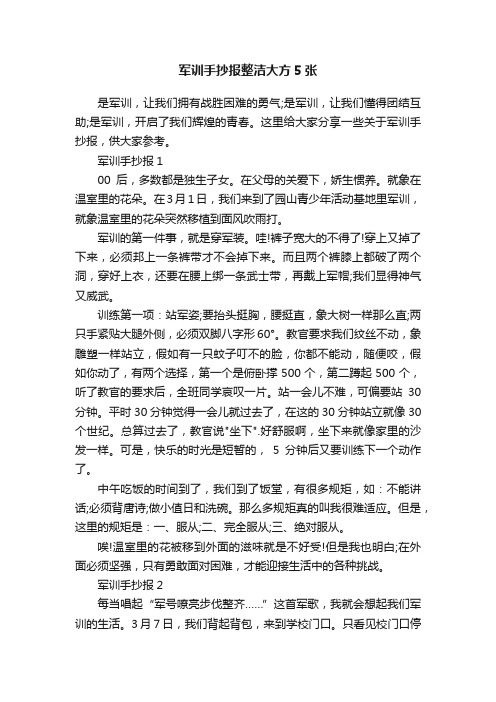 军训手抄报整洁大方 5 张

是军训，让我们拥有战胜困难的勇气;是军训，让我们懂得团结互助;是军训，开启了我们辉煌的青春。这里给大家分享一些关于军训手抄报，供大家参考。

军训手抄报 1

00 后，多数都是独生子女。在父母的关爱下，娇生惯养。就象在温室里的花朵。在 3 月 1 日，我们来到了园山青少年活动基地里军训，就象温室里的花朵突然移植到面风吹雨打。

军训的第一件事，就是穿军装。哇!裤子宽大的不得了!穿上又掉了下来，必须邦上一条裤带才不会掉下来。而且两个裤膝上都破了两个洞，穿好上衣，还要在腰上绑一条武士带，再戴上军帽;我们显得神气又威武。

训练第一项：站军姿;要抬头挺胸，腰挺直，象大树一样那么直;两只手紧贴大腿外侧，必须双脚八字形 60°。教官要求我们纹丝不动，象雕塑一样站立，假如有一只蚊子叮不的脸，你都不能动，随便咬，假如你动了，有两个选择，第一个是俯卧撑 500 个，第二蹲起 500 个，听了教官的要求后，全班同学哀叹一片。站一会儿不难，可偏要站 30 分钟。平时 30 分钟觉得一会儿就过去了，在这的 30 分钟站立就像 30 个世纪。总算过去了，教官说"坐下".好舒服啊，坐下来就像家里的沙发一样。可是，快乐的时光是短暂的， 5 分钟后又要训练下一个动作了。

中午吃饭的时间到了，我们到了饭堂，有很多规矩，如：不能讲话;必须背唐诗;做小值日和洗碗。那么多规矩真的叫我很难适应。但是，这里的规矩是：一、服从;二、完全服从;三、绝对服从。

唉!温室里的花被移到外面的滋味就是不好受!但是我也明白;在外面必须坚强，只有勇敢面对困难，才能迎接生活中的各种挑战。

军训手抄报 2

每当唱起 "军号嘹亮步伐整齐……" 这首军歌，我就会想起我们军训的生活。3 月 7 日，我们背起背包，来到学校门口。只看见校门口停